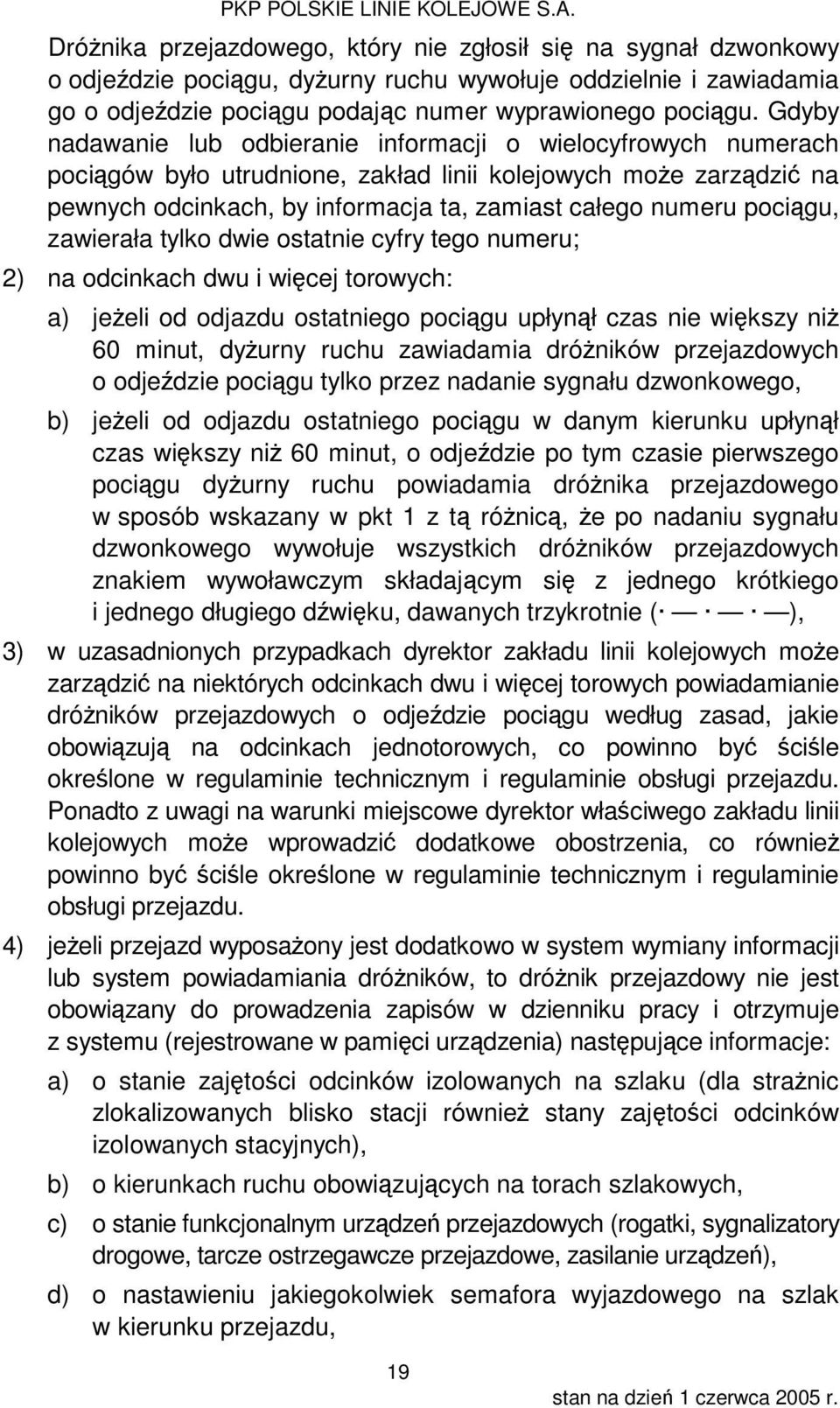 PKP POLSKIE LINIE KOLEJOWE S.A.

Dróżnika przejazdowego, który nie zgłosił się na sygnał dzwonkowy o odjeździe pociągu, dyżurny ruchu wywołuje oddzielnie i zawiadamia go o odjeździe pociągu podając numer wyprawionego pociągu. Gdyby nadawanie lub odbieranie informacji o wielocyfrowych numerach pociągów było utrudnione, zakład linii kolejowych może zarządzić na pewnych odcinkach, by informacja ta, zamiast całego numeru pociągu, zawierała tylko dwie ostatnie cyfry tego numeru;

2) na odcinkach dwu i więcej torowych:

a) jeżeli od odjazdu ostatniego pociągu upłynął czas nie większy niż 60 minut, dyżurny ruchu zawiadamia dróżników przejazdowych o odjeździe pociągu tylko przez nadanie sygnału dzwonkowego,

b) jeżeli od odjazdu ostatniego pociągu w danym kierunku upłynął czas większy niż 60 minut, o odjeździe po tym czasie pierwszego pociągu dyżurny ruchu powiadamia dróżnika przejazdowego w sposób wskazany w pkt 1 z tą różnicą, że po nadaniu sygnału dzwonkowego wywołuje wszystkich dróżników przejazdowych znakiem wywoławczym składającym się z jednego krótkiego i jednego długiego dźwięku, dawanych trzykrotnie (· — · — · —),

3) w uzasadnionych przypadkach dyrektor zakładu linii kolejowych może zarządzić na niektórych odcinkach dwu i więcej torowych powiadamianie dróżników przejazdowych o odjeździe pociągu według zasad, jakie obowiązują na odcinkach jednotorowych, co powinno być ściśle określone w regulaminie technicznym i regulaminie obsługi przejazdu. Ponadto z uwagi na warunki miejscowe dyrektor właściwego zakładu linii kolejowych może wprowadzić dodatkowe obostrzenia, co również powinno być ściśle określone w regulaminie technicznym i regulaminie obsługi przejazdu.

4) jeżeli przejazd wyposażony jest dodatkowo w system wymiany informacji lub system powiadamiania dróżników, to dróżnik przejazdowy nie jest obowiązany do prowadzenia zapisów w dzienniku pracy i otrzymuje z systemu (rejestrowane w pamięci urządzenia) następujące informacje:

a) o stanie zajętości odcinków izolowanych na szlaku (dla strażnic zlokalizowanych blisko stacji również stany zajętości odcinków izolowanych stacyjnych),

b) o kierunkach ruchu obowiązujących na torach szlakowych,

c) o stanie funkcjonalnym urządzeń przejazdowych (rogatki, sygnalizatory drogowe, tarcze ostrzegawcze przejazdowe, zasilanie urządzeń),

d) o nastawieniu jakiegokolwiek semafora wyjazdowego na szlak w kierunku przejazdu,

19

stan na dzień 1 czerwca 2005 r.